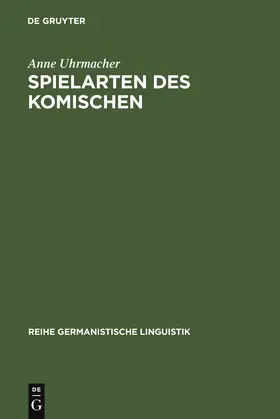 DE GRUYTER

Anne Uhrmacher

SPIELARTEN DES KOMISCHEN

REIHE GERMANISTISCHE LINGUISTIK

DE
G